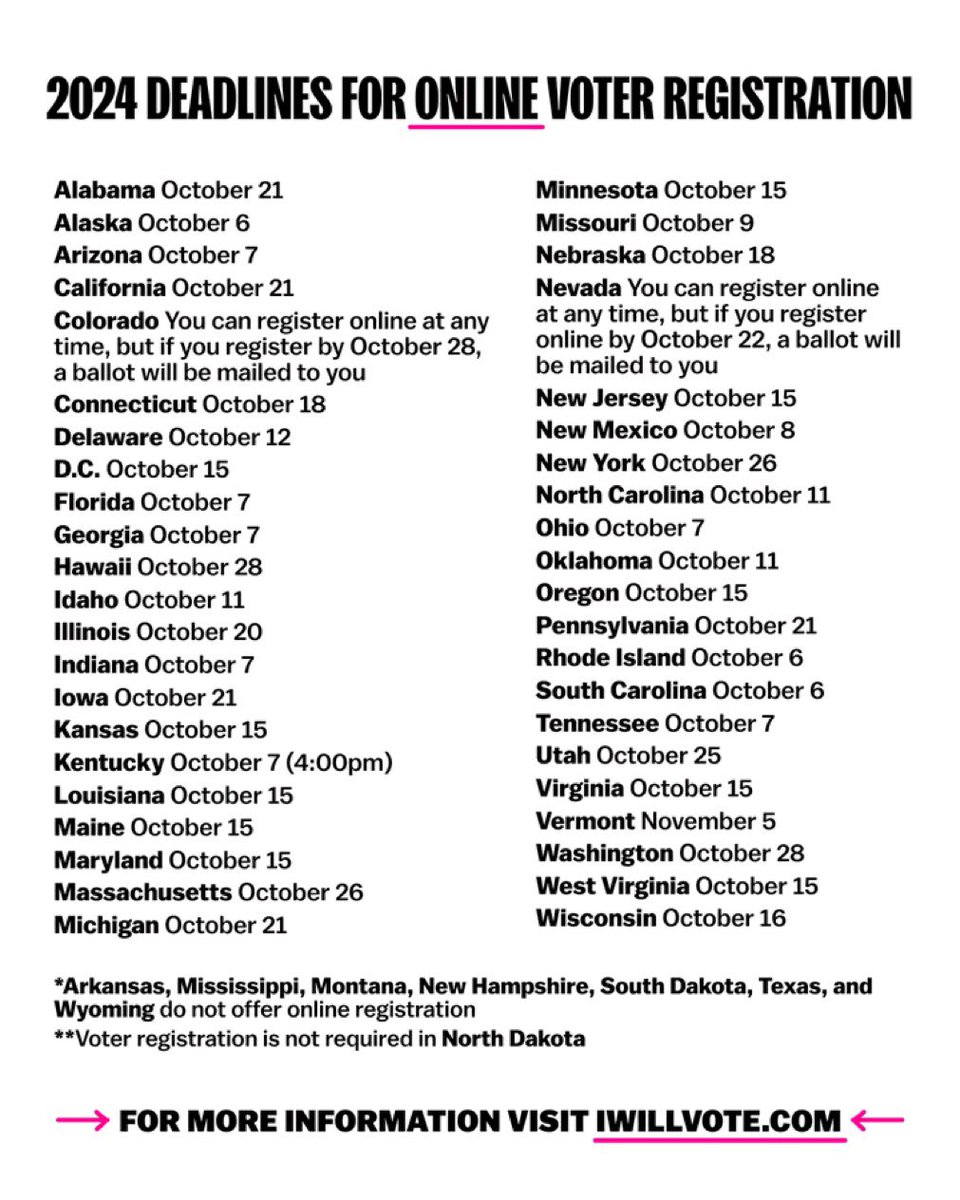 2024 DEADLINES FOR ONLINE VOTER REGISTRATION

Alabama October 21
Alaska October 6
Arizona October 7
California October 21
Colorado You can register online at any time, but if you register by October 28, a ballot will be mailed to you
Connecticut October 18
Delaware October 12
D.C. October 15
Florida October 7
Georgia October 7
Hawaii October 28
Idaho October 11
Illinois October 20
Indiana October 7
Iowa October 21
Kansas October 15
Kentucky October 7 (4:00pm)
Louisiana October 15
Maine October 15
Maryland October 15
Massachusetts October 26
Michigan October 21

Minnesota October 15
Missouri October 9
Nebraska October 18
Nevada You can register online at any time, but if you register online by October 22, a ballot will be mailed to you
New Jersey October 15
New Mexico October 8
New York October 26
North Carolina October 11
Ohio October 7
Oklahoma October 11
Oregon October 15
Pennsylvania October 21
Rhode Island October 6
South Carolina October 6
Tennessee October 7
Utah October 25
Virginia October 15
Vermont November 5
Washington October 28
West Virginia October 15
Wisconsin October 16

*Arkansas, Mississippi, Montana, New Hampshire, South Dakota, Texas, and Wyoming do not offer online registration
**Voter registration is not required in North Dakota

→ FOR MORE INFORMATION VISIT IWILLVOTE.COM ←